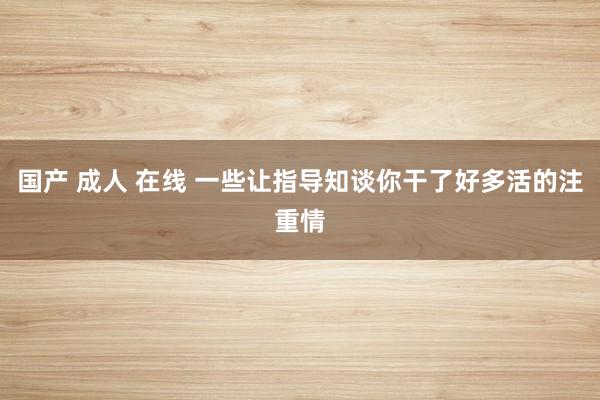 国产 成人 在线 一些让指导知谈你干了好多活的注重情